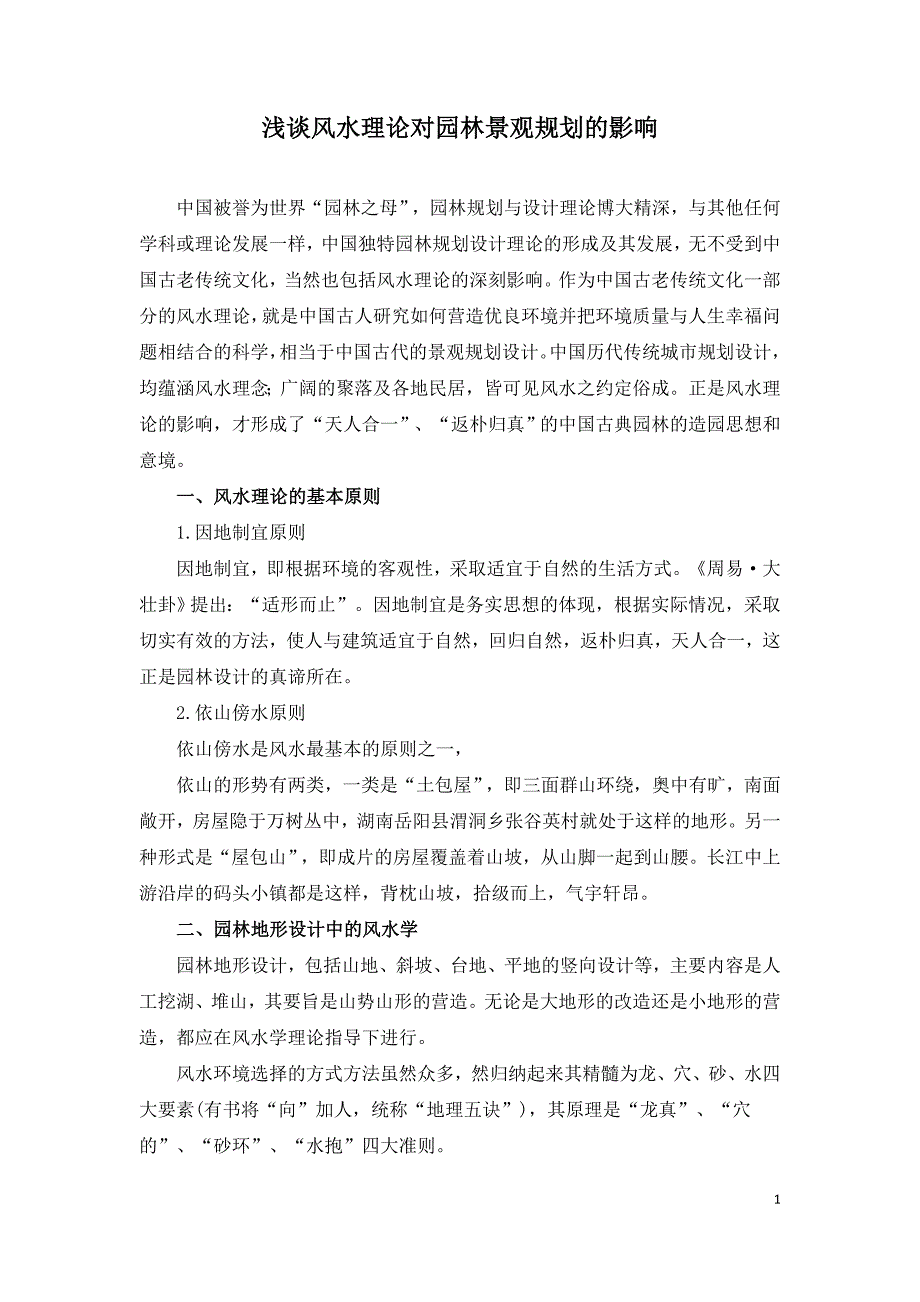 浅谈风水理论对园林景观规划的影响

中国被誉为世界“园林之母”，园林规划与设计理论博大精深，与其他任何学科或理论发展一样，中国独特园林规划设计理论的形成及其发展，无不受到中国古老传统文化，当然也包括风水理论的深刻影响。作为中国古老传统文化一部分的风水理论，就是中国古人研究如何营造优良环境并把环境质量与人生幸福问题相结合的科学，相当于中国古代的景观规划设计。中国历代传统城市规划设计，均蕴涵风水理念；广阔的聚落及各地民居，皆可见风水之约定俗成。正是风水理论的影响，才形成了“天人合一”、“返朴归真”的中国古典园林的造园思想和意境。

一、风水理论的基本原则

1.因地制宜原则

因地制宜，即根据环境的客观性，采取适宜于自然的生活方式。《周易·大壮卦》提出：“适形而止”。因地制宜是务实思想的体现，根据实际情况，采取切实有效的方法，使人与建筑适宜于自然，回归自然，返朴归真，天人合一，这正是园林设计的真谛所在。

2.依山傍水原则

依山傍水是风水最基本的原则之一，

依山的形势有两类，一类是“土包屋”，即三面群山环绕，奥中有旷，南面敞开，房屋隐于万树丛中，湖南岳阳县渭洞乡张谷英村就处于这样的地形。另一种形式是“屋包山”，即成片的房屋覆盖着山坡，从山脚一起到山腰。长江中上游沿岸的码头小镇都是这样，背枕山坡，拾级而上，气宇轩昂。

二、园林地形设计中的风水学

园林地形设计，包括山地、斜坡、台地、平地的竖向设计等，主要内容是人工挖湖、堆山，其要旨是山势山形的营造。无论是大地形的改造还是小地形的营造，都应在风水学理论指导下进行。

风水环境选择的方式方法虽然众多，然归纳起来其精髓为龙、穴、砂、水四大要素(有书将“向”加人，统称“地理五诀”)，其原理是“龙真”、“穴的”、“砂环”、“水抱”四大准则。

1